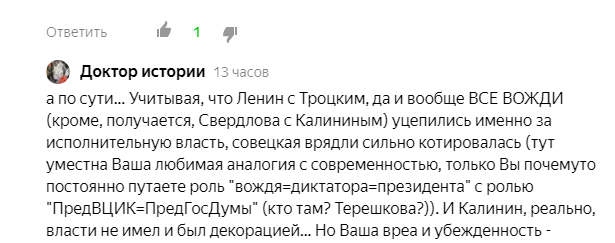 Ответить 1

Доктор истории 13 часов

а по сути... Учитывая, что Ленин с Троцким, да и вообще ВСЕ ВОЖДИ (кроме, получается, Свердлова с Калининым) уцепились именно за исполнительную власть, совецкая врядли сильно котировалась (тут уместна Ваша любимая аналогия с современностью, только Вы почемуто постоянно путаете роль "вождя=диктатора=президента" с ролью "ПредВЦИК=ПредГосДумы" (кто там? Терешкова?)). И Калинин, реально, власти не имел и был декорацией... Но Ваша вреа и убежденность -